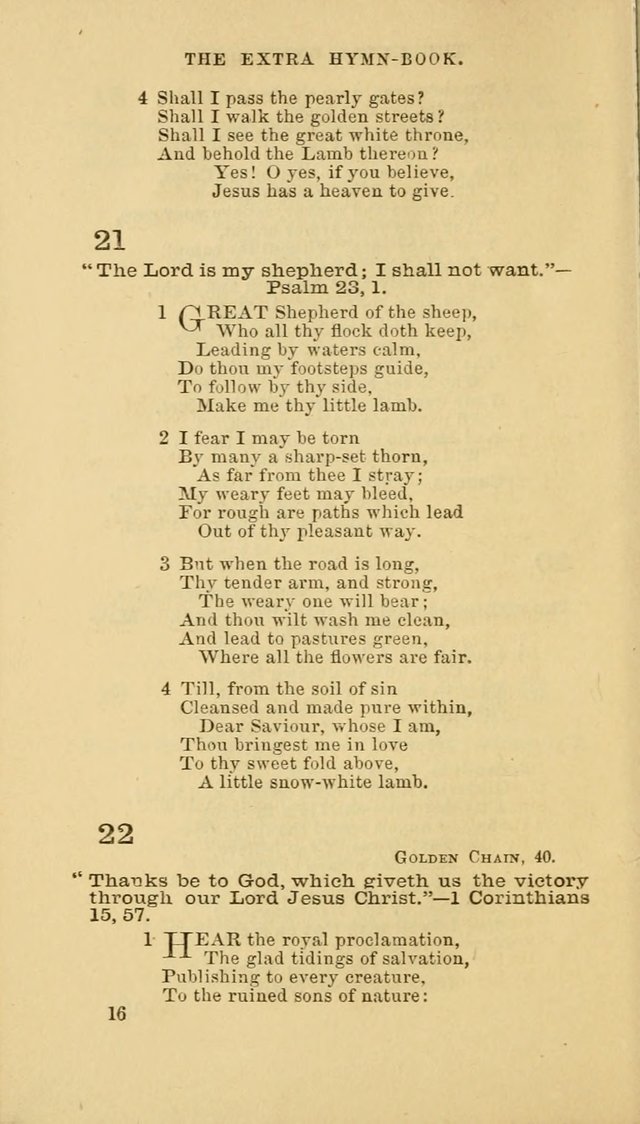 THE EXTRA HYMN-BOOK.

4 Shall I pass the pearly gates?
Shall I walk the golden streets?
Shall I see the great white throne,
And behold the Lamb thereon?
Yes! O yes, if you believe,
Jesus has a heaven to give.

21

"The Lord is my shepherd; I shall not want."— Psalm 23, 1.

1 GREAT Shepherd of the sheep,
Who all thy flock doth keep,
Leading by waters calm,
Do thou my footsteps guide,
To follow by thy side,
Make me thy little lamb.

2 I fear I may be torn
By many a sharp-set thorn,
As far from thee I stray;
My weary feet may bleed,
For rough are paths which lead
Out of thy pleasant way.

3 But when the road is long,
Thy tender arm, and strong,
The weary one will bear;
And thou wilt wash me clean,
And lead to pastures green,
Where all the flowers are fair.

4 Till, from the soil of sin
Cleansed and made pure within,
Dear Saviour, whose I am,
Thou bringest me in love
To thy sweet fold above,
A little snow-white lamb.

22

GOLDEN CHAIN, 40.

"Thanks be to God, which giveth us the victory through our Lord Jesus Christ."—1 Corinthians 15, 57.

1 HEAR the royal proclamation,
The glad tidings of salvation,
Publishing to every creature,
To the ruined sons of nature:

16